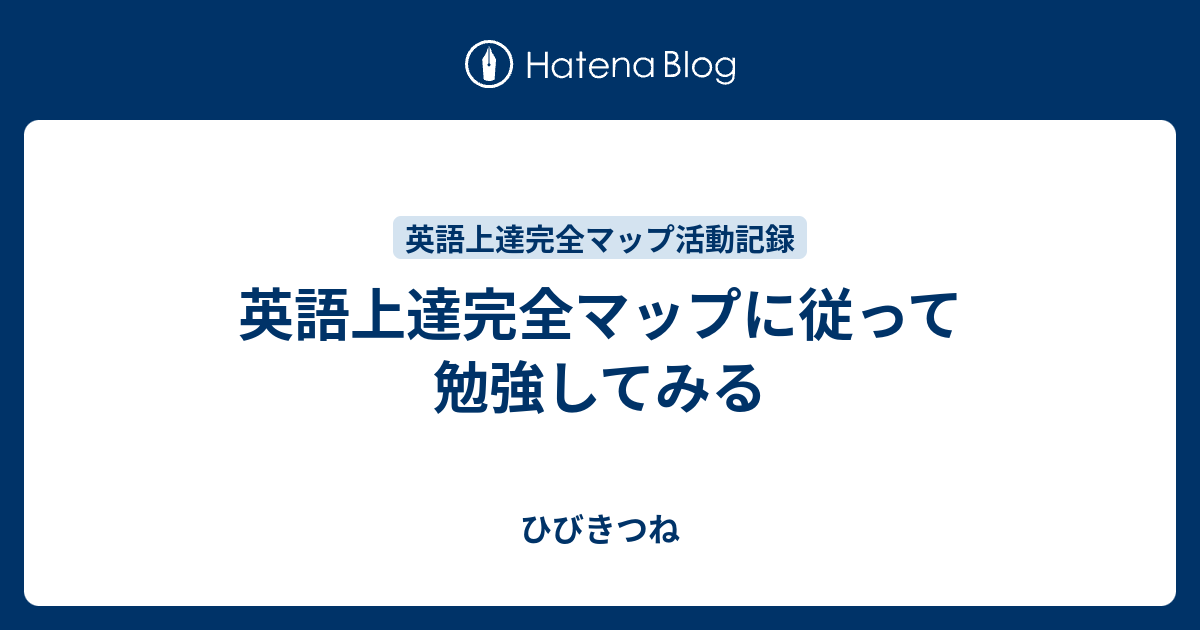 Hatena Blog

英語上達完全マップ活動記録

英語上達完全マップに従って勉強してみる

ひびきつね